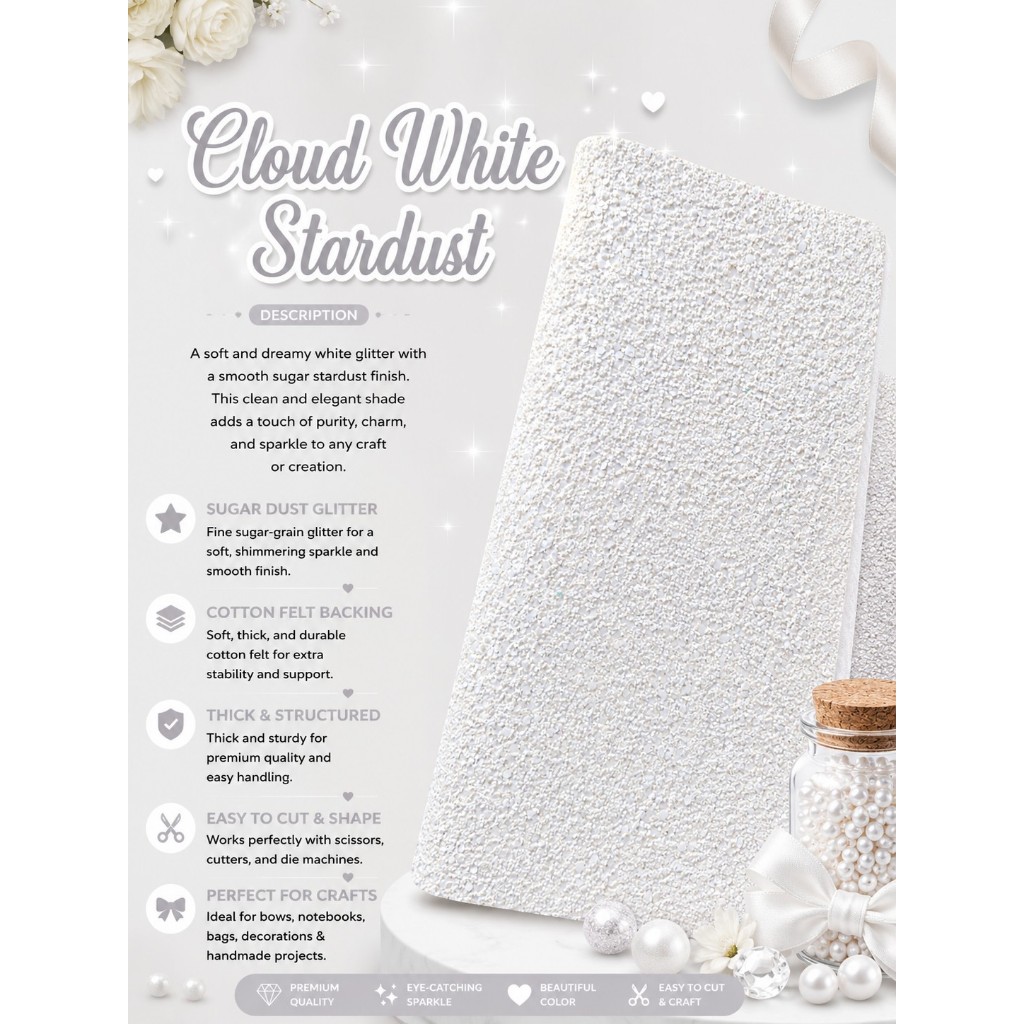 Cloud White Stardust

DESCRIPTION

A soft and dreamy white glitter with a smooth sugar stardust finish. This clean and elegant shade adds a touch of purity, charm, and sparkle to any craft or creation.

SUGAR DUST GLITTER
Fine sugar-grain glitter for a soft, shimmering sparkle and smooth finish.

COTTON FELT BACKING
Soft, thick, and durable cotton felt for extra stability and support.

THICK & STRUCTURED
Thick and sturdy for premium quality and easy handling.

EASY TO CUT & SHAPE
Works perfectly with scissors, cutters, and die machines.

PERFECT FOR CRAFTS
Ideal for bows, notebooks, bags, decorations & handmade projects.

PREMIUM QUALITY
EYE-CATCHING SPARKLE
BEAUTIFUL COLOR
EASY TO CUT & CRAFT